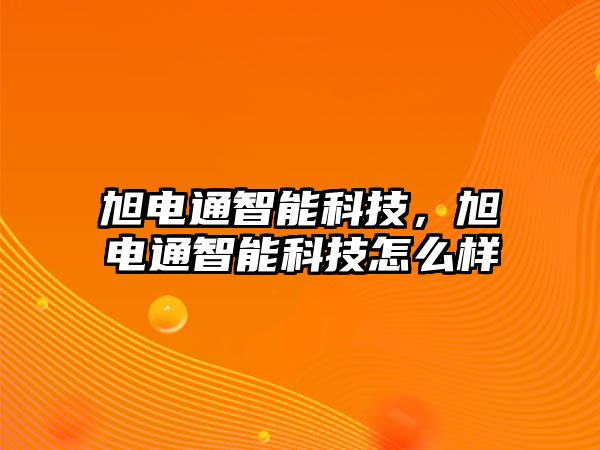 旭电通智能科技，旭电通智能科技怎么样